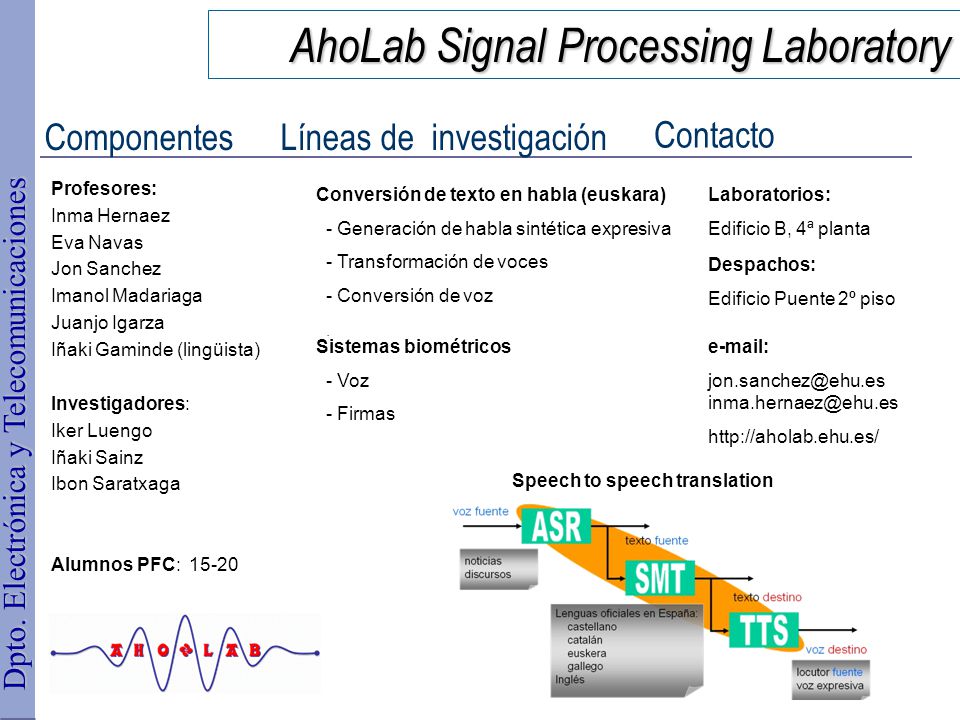 Dpto. Electrónica y Telecomunicaciones

AhoLab Signal Processing Laboratory

Componentes

Profesores:
Inma Hernaez
Eva Navas
Jon Sanchez
Imanol Madariaga
Juanjo Igarza
Iñaki Gaminde (lingüista)

Investigadores:
Iker Luengo
Iñaki Sainz
Ibon Saratxaga

Alumnos PFC: 15-20

A H O L A B

Líneas de investigación

Conversión de texto en habla (euskara)
- Generación de habla sintética expresiva
- Transformación de voces
- Conversión de voz

Sistemas biométricos
- Voz
- Firmas

Contacto

Laboratorios:
Edificio B, 4ª planta
Despachos:
Edificio Puente 2º piso

e-mail:
jon.sanchez@ehu.es
inma.hernaez@ehu.es
http://aholab.ehu.es/

Speech to speech translation

voz fuente
ASR
noticias
discursos
texto fuente
SMT
Lenguas oficiales en España:
castellano
catalán
euskera
gallego
Inglés
texto destino
TTS
voz destino
locutor fuente
voz expresiva